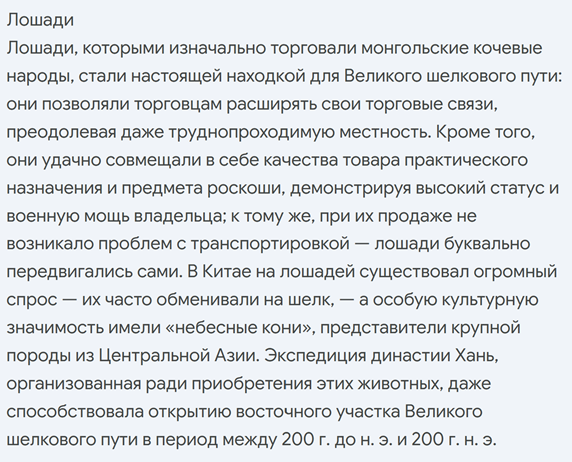 Лошади
Лошади, которыми изначально торговали монгольские кочевые народы, стали настоящей находкой для Великого шелкового пути: они позволяли торговцам расширять свои торговые связи, преодолевая даже труднопроходимую местность. Кроме того, они удачно совмещали в себе качества товара практического назначения и предмета роскоши, демонстрируя высокий статус и военную мощь владельца; к тому же, при их продаже не возникало проблем с транспортировкой — лошади буквально передвигались сами. В Китае на лошадей существовал огромный спрос — их часто обменивали на шелк, — а особую культурную значимость имели «небесные кони», представители крупной породы из Центральной Азии. Экспедиция династии Хань, организованная ради приобретения этих животных, даже способствовала открытию восточного участка Великого шелкового пути в период между 200 г. до н. э. и 200 г. н. э.